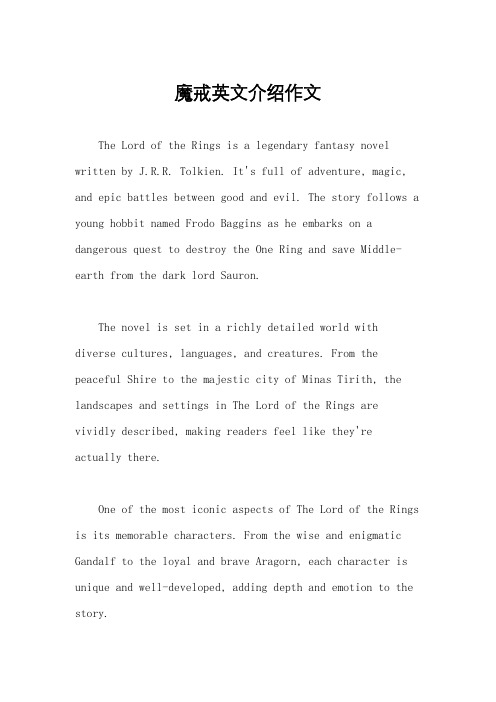 魔戒英文介绍作文

The Lord of the Rings is a legendary fantasy novel written by J.R.R. Tolkien. It's full of adventure, magic, and epic battles between good and evil. The story follows a young hobbit named Frodo Baggins as he embarks on a dangerous quest to destroy the One Ring and save Middle-earth from the dark lord Sauron.

The novel is set in a richly detailed world with diverse cultures, languages, and creatures. From the peaceful Shire to the majestic city of Minas Tirith, the landscapes and settings in The Lord of the Rings are vividly described, making readers feel like they're actually there.

One of the most iconic aspects of The Lord of the Rings is its memorable characters. From the wise and enigmatic Gandalf to the loyal and brave Aragorn, each character is unique and well-developed, adding depth and emotion to the story.